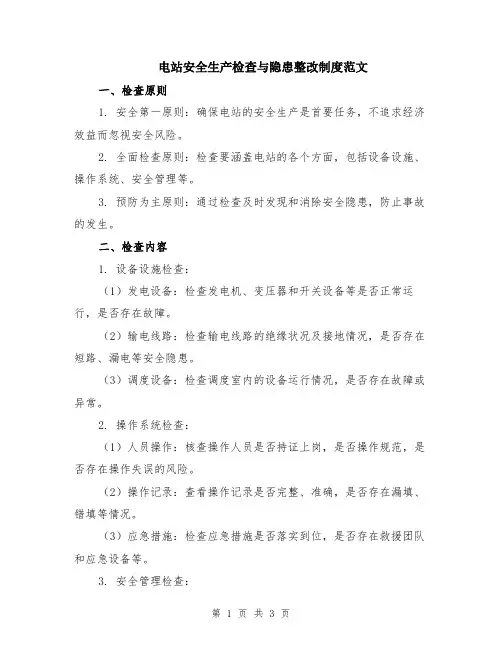 电站安全生产检查与隐患整改制度范文

一、检查原则

1. 安全第一原则：确保电站的安全生产是首要任务，不追求经济效益而忽视安全风险。

2. 全面检查原则：检查要涵盖电站的各个方面，包括设备设施、操作系统、安全管理等。

3. 预防为主原则：通过检查及时发现和消除安全隐患，防止事故的发生。

二、检查内容

1. 设备设施检查：

（1）发电设备：检查发电机、变压器和开关设备等是否正常运行，是否存在故障。

（2）输电线路：检查输电线路的绝缘状况及接地情况，是否存在短路、漏电等安全隐患。

（3）调度设备：检查调度室内的设备运行情况，是否存在故障或异常。

2. 操作系统检查：

（1）人员操作：核查操作人员是否持证上岗，是否操作规范，是否存在操作失误的风险。

（2）操作记录：查看操作记录是否完整、准确，是否存在漏填、错填等情况。

（3）应急措施：检查应急措施是否落实到位，是否存在救援团队和应急设备等。

3. 安全管理检查：

第 1 页 共 3 页